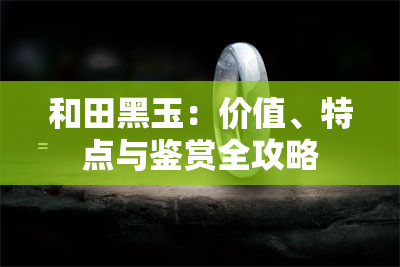 和田黑玉：价值、特点与鉴赏全攻略